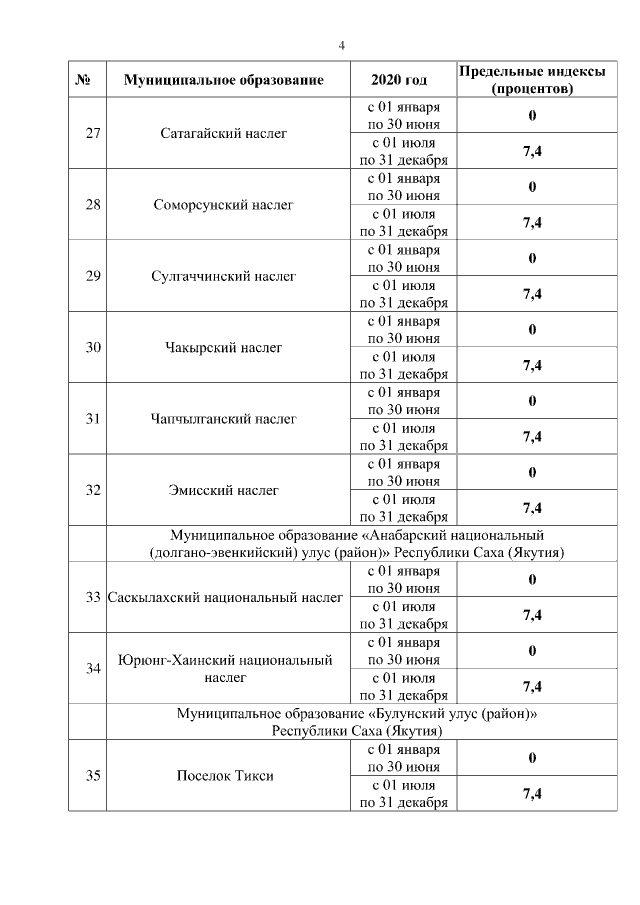 4

| № | Муниципальное образование | 2020 год | Предельные индексы (процентов) |
|---|---|---|---|
| 27 | Сатагайский наслег | с 01 января по 30 июня | 0 |
| | | с 01 июля по 31 декабря | 7,4 |
| 28 | Соморсунский наслег | с 01 января по 30 июня | 0 |
| | | с 01 июля по 31 декабря | 7,4 |
| 29 | Сулгаччинский наслег | с 01 января по 30 июня | 0 |
| | | с 01 июля по 31 декабря | 7,4 |
| 30 | Чакырский наслег | с 01 января по 30 июня | 0 |
| | | с 01 июля по 31 декабря | 7,4 |
| 31 | Чапчылганский наслег | с 01 января по 30 июня | 0 |
| | | с 01 июля по 31 декабря | 7,4 |
| 32 | Эмисский наслег | с 01 января по 30 июня | 0 |
| | | с 01 июля по 31 декабря | 7,4 |
| | Муниципальное образование «Анабарский национальный (долгано-эвенкийский) улус (район)» Республики Саха (Якутия) | | |
| 33 | Саскылахский национальный наслег | с 01 января по 30 июня | 0 |
| | | с 01 июля по 31 декабря | 7,4 |
| 34 | Юрюнг-Хаинский национальный наслег | с 01 января по 30 июня | 0 |
| | | с 01 июля по 31 декабря | 7,4 |
| | Муниципальное образование «Булунский улус (район)» Республики Саха (Якутия) | | |
| 35 | Поселок Тикси | с 01 января по 30 июня | 0 |
| | | с 01 июля по 31 декабря | 7,4 |